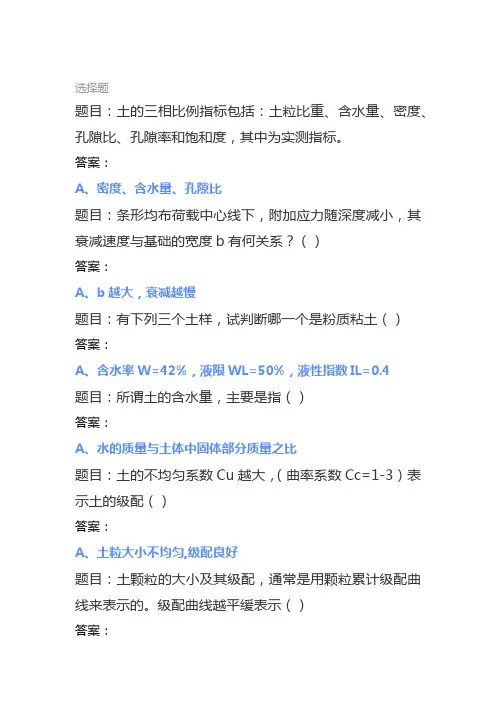 选择题

题目：土的三相比例指标包括：土粒比重、含水量、密度、孔隙比、孔隙率和饱和度，其中为实测指标。

答案：

A、密度、含水量、孔隙比

题目：条形均布荷载中心线下，附加应力随深度减小，其衰减速度与基础的宽度 b 有何关系？（ ）

答案：

A、b 越大，衰减越慢

题目：有下列三个土样，试判断哪一个是粉质粘土（ ）

答案：

A、含水率 W=42%，液限 WL=50%，液性指数 IL=0.4

题目：所谓土的含水量，主要是指（ ）

答案：

A、水的质量与土体中固体部分质量之比

题目：土的不均匀系数 Cu 越大，（曲率系数 Cc=1-3）表示土的级配（ ）

答案：

A、土粒大小不均匀,级配良好

题目：土颗粒的大小及其级配，通常是用颗粒累计级配曲线来表示的。级配曲线越平缓表示（ ）

答案：